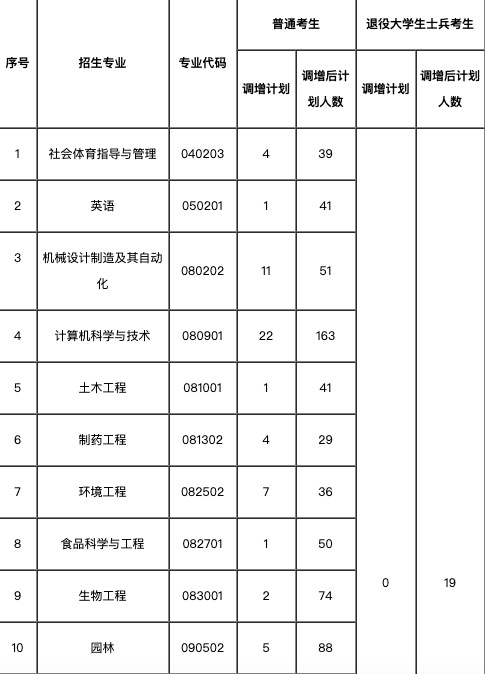 | 序号 | 招生专业 | 专业代码 | 普通考生 调增计划 | 普通考生 调增后计划人数 | 退役大学生士兵考生 调增计划 | 退役大学生士兵考生 调增后计划人数 |
|---|---|---|---|---|---|---|
| 1 | 社会体育指导与管理 | 040203 | 4 | 39 | 0 | 19 |
| 2 | 英语 | 050201 | 1 | 41 | | |
| 3 | 机械设计制造及其自动化 | 080202 | 11 | 51 | | |
| 4 | 计算机科学与技术 | 080901 | 22 | 163 | | |
| 5 | 土木工程 | 081001 | 1 | 41 | | |
| 6 | 制药工程 | 081302 | 4 | 29 | | |
| 7 | 环境工程 | 082502 | 7 | 36 | | |
| 8 | 食品科学与工程 | 082701 | 1 | 50 | | |
| 9 | 生物工程 | 083001 | 2 | 74 | | |
| 10 | 园林 | 090502 | 5 | 88 | | |